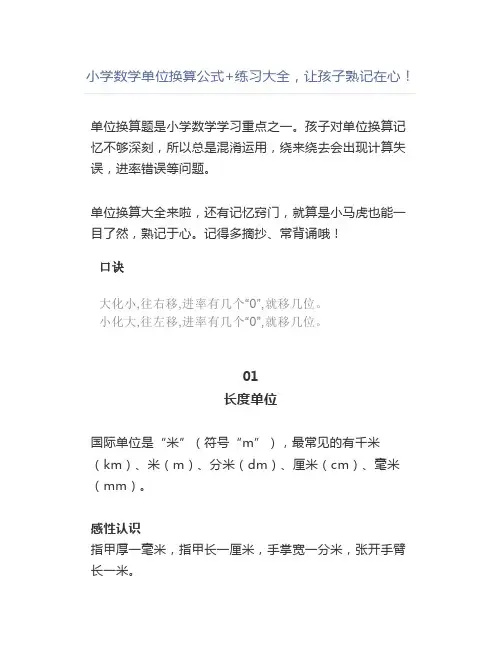 小学数学单位换算公式+练习大全，让孩子熟记在心！

单位换算题是小学数学学习重点之一。孩子对单位换算记忆不够深刻，所以总是混淆运用，绕来绕去会出现计算失误，进率错误等问题。

单位换算大全来啦，还有记忆窍门，就算是小马虎也能一目了然，熟记于心。记得多摘抄、常背诵哦！

口诀

大化小,往右移,进率有几个“0”,就移几位。
小化大,往左移,进率有几个“0”,就移几位。

01
长度单位

国际单位是“米”（符号“m”），最常见的有千米（km）、米（m）、分米（dm）、厘米（cm）、毫米（mm）。

感性认识
指甲厚一毫米，指甲长一厘米，手掌宽一分米，张开手臂长一米。